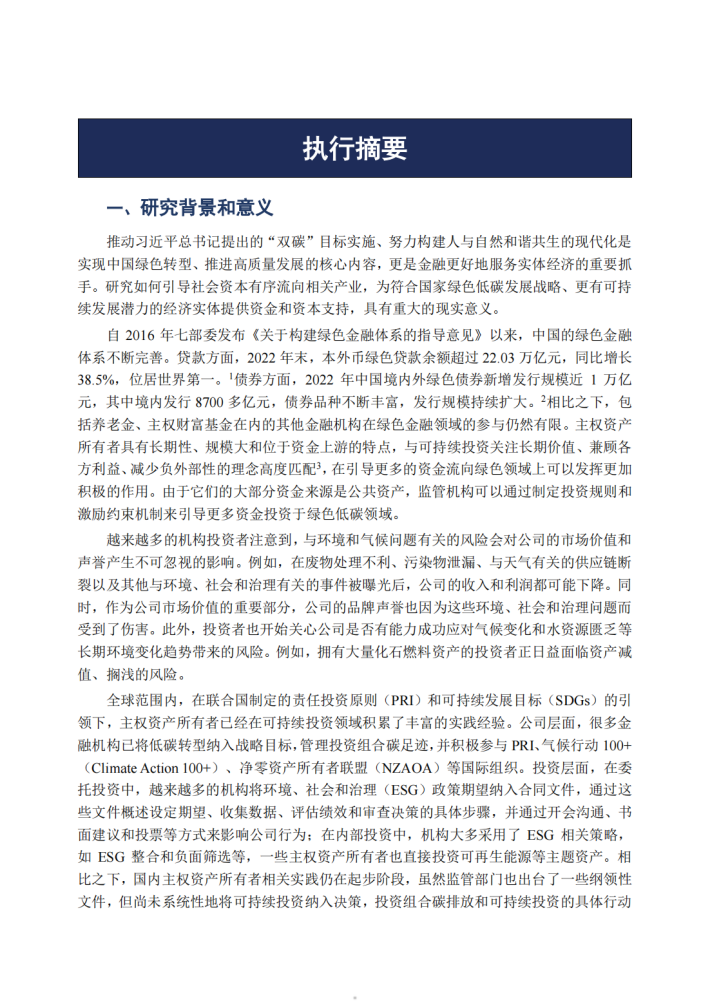 执行摘要

一、研究背景和意义

推动习近平总书记提出的“双碳”目标实施、努力构建人与自然和谐共生的现代化是实现中国绿色转型、推进高质量发展的核心内容，更是金融更好地服务实体经济的重要抓手。研究如何引导社会资本有序流向相关产业，为符合国家绿色低碳发展战略、更有可持续发展潜力的经济实体提供资金和资本支持，具有重大的现实意义。

自 2016 年七部委发布《关于构建绿色金融体系的指导意见》以来，中国的绿色金融体系不断完善。贷款方面，2022 年末，本外币绿色贷款余额超过 22.03 万亿元，同比增长 38.5%，位居世界第一。$^1$债券方面，2022 年中国境内外绿色债券新增发行规模近 1 万亿元，其中境内发行 8700 多亿元，债券品种不断丰富，发行规模持续扩大。$^2$相比之下，包括养老金、主权财富基金在内的其他金融机构在绿色金融领域的参与仍然有限。主权资产所有者具有长期性、规模大和位于资金上游的特点，与可持续投资关注长期价值、兼顾各方利益、减少负外部性的理念高度匹配$^3$，在引导更多的资金流向绿色领域上可以发挥更加积极的作用。由于它们的大部分资金来源是公共资产，监管机构可以通过制定投资规则和激励约束机制来引导更多资金投资于绿色低碳领域。

越来越多的机构投资者注意到，与环境和气候问题有关的风险会对公司的市场价值和声誉产生不可忽视的影响。例如，在废物处理不利、污染物泄漏、与天气有关的供应链断裂以及其他与环境、社会和治理有关的事件被曝光后，公司的收入和利润都可能下降。同时，作为公司市场价值的重要部分，公司的品牌声誉也因为这些环境、社会和治理问题而受到了伤害。此外，投资者也开始关心公司是否有能力成功应对气候变化和水资源匮乏等长期环境变化趋势带来的风险。例如，拥有大量化石燃料资产的投资者正日益面临资产减值、搁浅的风险。

全球范围内，在联合国制定的责任投资原则（PRI）和可持续发展目标（SDGs）的引领下，主权资产所有者已经在可持续投资领域积累了丰富的实践经验。公司层面，很多金融机构已将低碳转型纳入战略目标，管理投资组合碳足迹，并积极参与 PRI、气候行动 100+（Climate Action 100+）、净零资产所有者联盟（NZAOA）等国际组织。投资层面，在委托投资中，越来越多的机构将环境、社会和治理（ESG）政策期望纳入合同文件，通过这些文件概述设定期望、收集数据、评估绩效和审查决策的具体步骤，并通过开会沟通、书面建议和投票等方式来影响公司行为；在内部投资中，机构大多采用了 ESG 相关策略，如 ESG 整合和负面筛选等，一些主权资产所有者也直接投资可再生能源等主题资产。相比之下，国内主权资产所有者相关实践仍在起步阶段，虽然监管部门也出台了一些纲领性文件，但尚未系统性地将可持续投资纳入决策，投资组合碳排放和可持续投资的具体行动